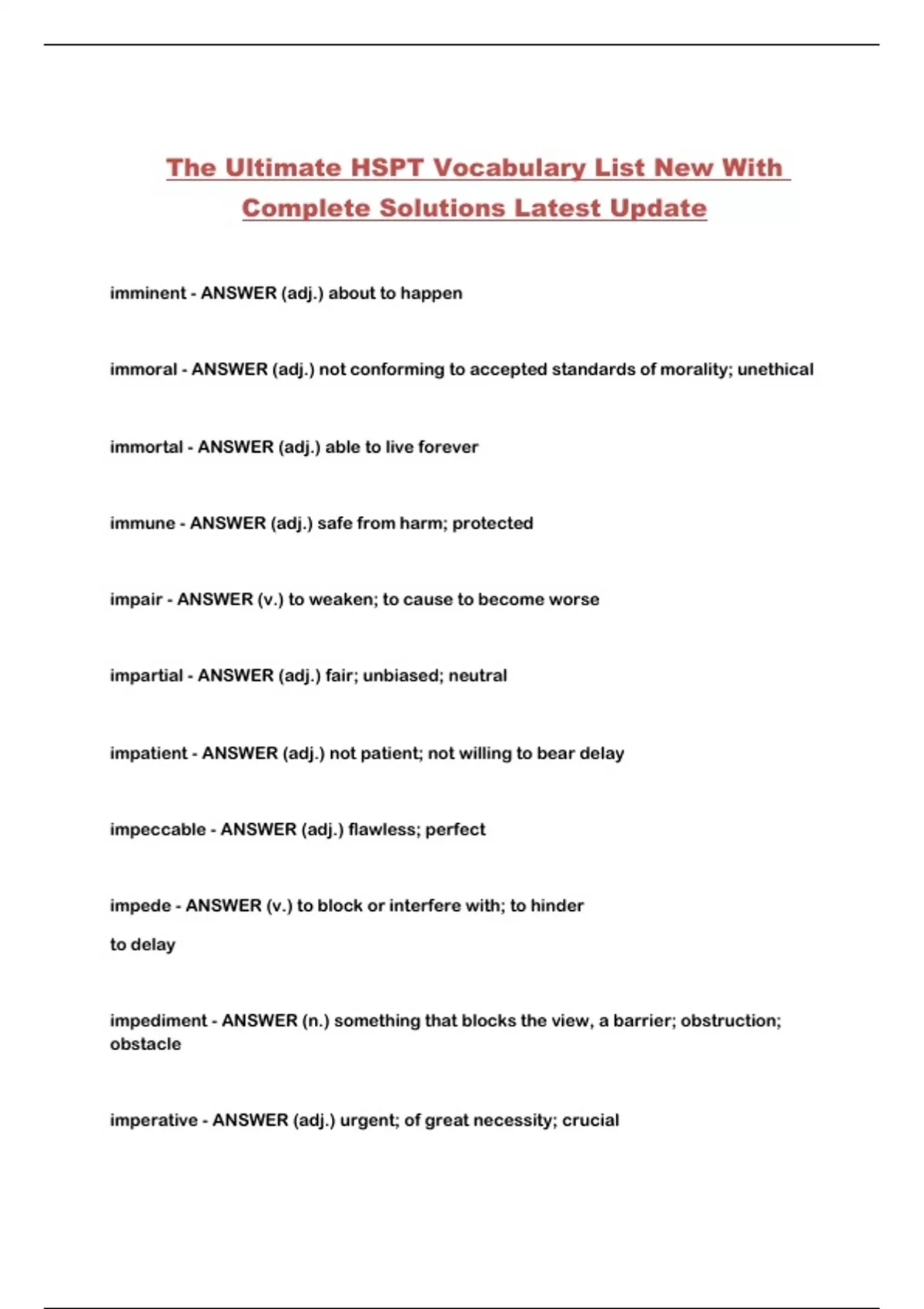 The Ultimate HSPT Vocabulary List New With Complete Solutions Latest Update

imminent - ANSWER (adj.) about to happen

immoral - ANSWER (adj.) not conforming to accepted standards of morality; unethical

immortal - ANSWER (adj.) able to live forever

immune - ANSWER (adj.) safe from harm; protected

impair - ANSWER (v.) to weaken; to cause to become worse

impartial - ANSWER (adj.) fair; unbiased; neutral

impatient - ANSWER (adj.) not patient; not willing to bear delay

impeccable - ANSWER (adj.) flawless; perfect

impede - ANSWER (v.) to block or interfere with; to hinder

to delay

impediment - ANSWER (n.) something that blocks the view, a barrier; obstruction; obstacle

imperative - ANSWER (adj.) urgent; of great necessity; crucial